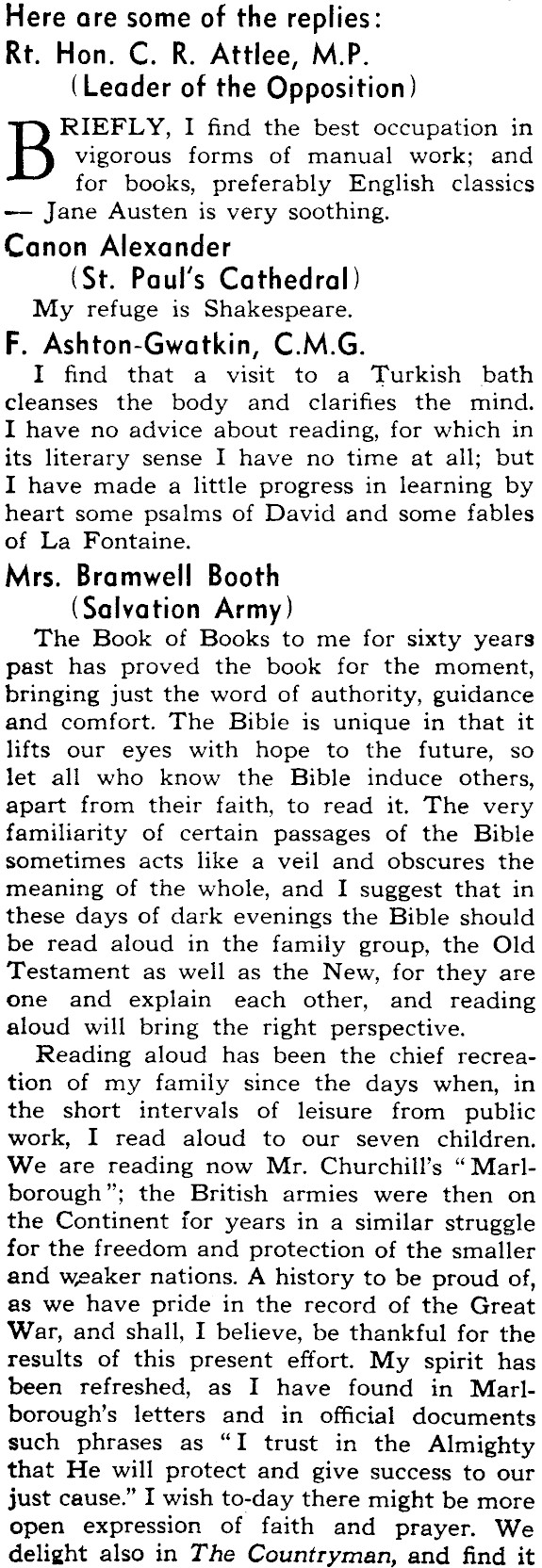 Here are some of the replies:

Rt. Hon. C. R. Attlee, M.P. (Leader of the Opposition)

BRIEFLY, I find the best occupation in vigorous forms of manual work; and for books, preferably English classics — Jane Austen is very soothing.

Canon Alexander (St. Paul's Cathedral)

My refuge is Shakespeare.

F. Ashton-Gwatkin, C.M.G.

I find that a visit to a Turkish bath cleanses the body and clarifies the mind. I have no advice about reading, for which in its literary sense I have no time at all; but I have made a little progress in learning by heart some psalms of David and some fables of La Fontaine.

Mrs. Bramwell Booth (Salvation Army)

The Book of Books to me for sixty years past has proved the book for the moment, bringing just the word of authority, guidance and comfort. The Bible is unique in that it lifts our eyes with hope to the future, so let all who know the Bible induce others, apart from their faith, to read it. The very familiarity of certain passages of the Bible sometimes acts like a veil and obscures the meaning of the whole, and I suggest that in these days of dark evenings the Bible should be read aloud in the family group, the Old Testament as well as the New, for they are one and explain each other, and reading aloud will bring the right perspective.

Reading aloud has been the chief recreation of my family since the days when, in the short intervals of leisure from public work, I read aloud to our seven children. We are reading now Mr. Churchill's "Marlborough"; the British armies were then on the Continent for years in a similar struggle for the freedom and protection of the smaller and weaker nations. A history to be proud of, as we have pride in the record of the Great War, and shall, I believe, be thankful for the results of this present effort. My spirit has been refreshed, as I have found in Marlborough's letters and in official documents such phrases as "I trust in the Almighty that He will protect and give success to our just cause." I wish to-day there might be more open expression of faith and prayer. We delight also in The Countryman, and find it